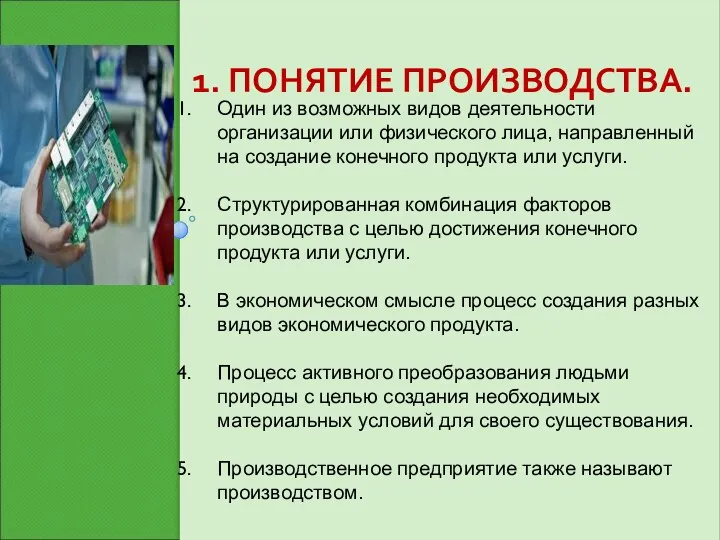 1. ПОНЯТИЕ ПРОИЗВОДСТВА.

1. Один из возможных видов деятельности организации или физического лица, направленный на создание конечного продукта или услуги.

2. Структурированная комбинация факторов производства с целью достижения конечного продукта или услуги.

3. В экономическом смысле процесс создания разных видов экономического продукта.

4. Процесс активного преобразования людьми природы с целью создания необходимых материальных условий для своего существования.

5. Производственное предприятие также называют производством.